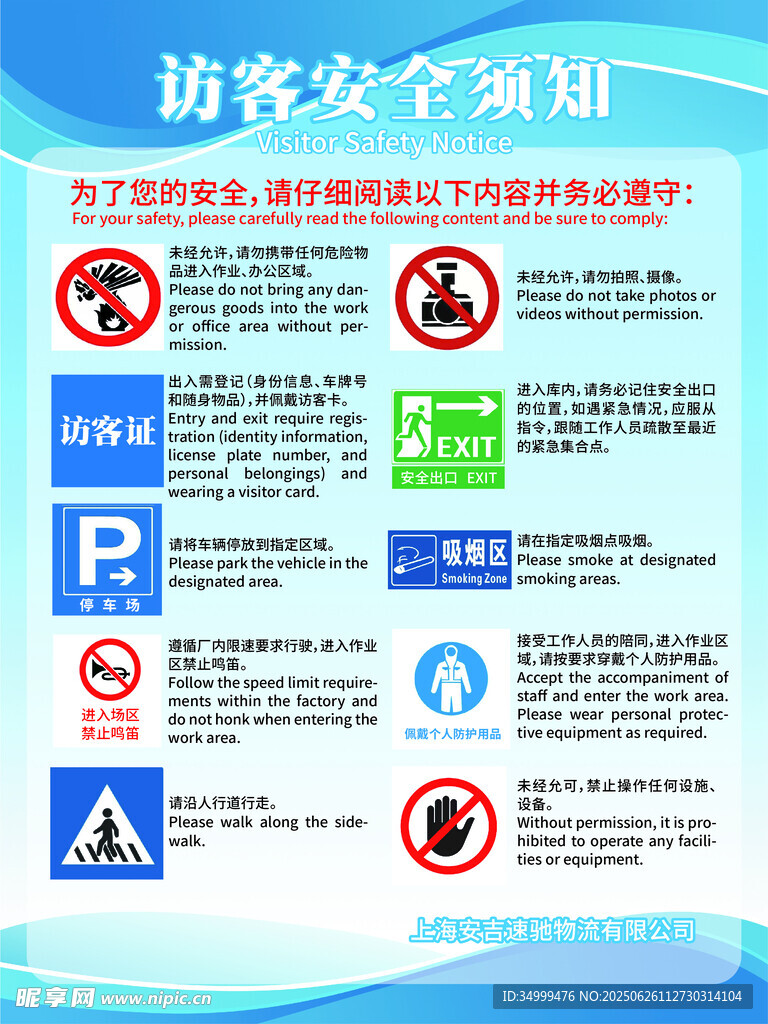 访客安全须知
Visitor Safety Notice

为了您的安全，请仔细阅读以下内容并务必遵守：
For your safety, please carefully read the following content and be sure to comply:

未经允许，请勿携带任何危险物品进入作业、办公区域。
Please do not bring any dangerous goods into the work or office area without permission.

访客证

出入需登记（身份信息、车牌号和随身物品），并佩戴访客卡。
Entry and exit require registration (identity information, license plate number, and personal belongings) and wearing a visitor card.

P
停车场

请将车辆停放到指定区域。
Please park the vehicle in the designated area.

进入场区
禁止鸣笛

遵循厂内限速要求行驶，进入作业区禁止鸣笛。
Follow the speed limit requirements within the factory and do not honk when entering the work area.

请沿人行道行走。
Please walk along the sidewalk.

未经允许，请勿拍照、摄像。
Please do not take photos or videos without permission.

EXIT
安全出口 EXIT

进入库内，请务必记住安全出口的位置，如遇紧急情况，应服从指令，跟随工作人员疏散至最近的紧急集合点。

吸烟区
Smoking Zone

请在指定吸烟点吸烟。
Please smoke at designated smoking areas.

佩戴个人防护用品

接受工作人员的陪同，进入作业区域，请按要求穿戴个人防护用品。
Accept the accompaniment of staff and enter the work area. Please wear personal protective equipment as required.

未经允可，禁止操作任何设施、设备。
Without permission, it is prohibited to operate any facilities or equipment.

上海安吉速驰物流有限公司

昵享网 www.nipic.cn
ID:34999476 NO:20250626112730314104